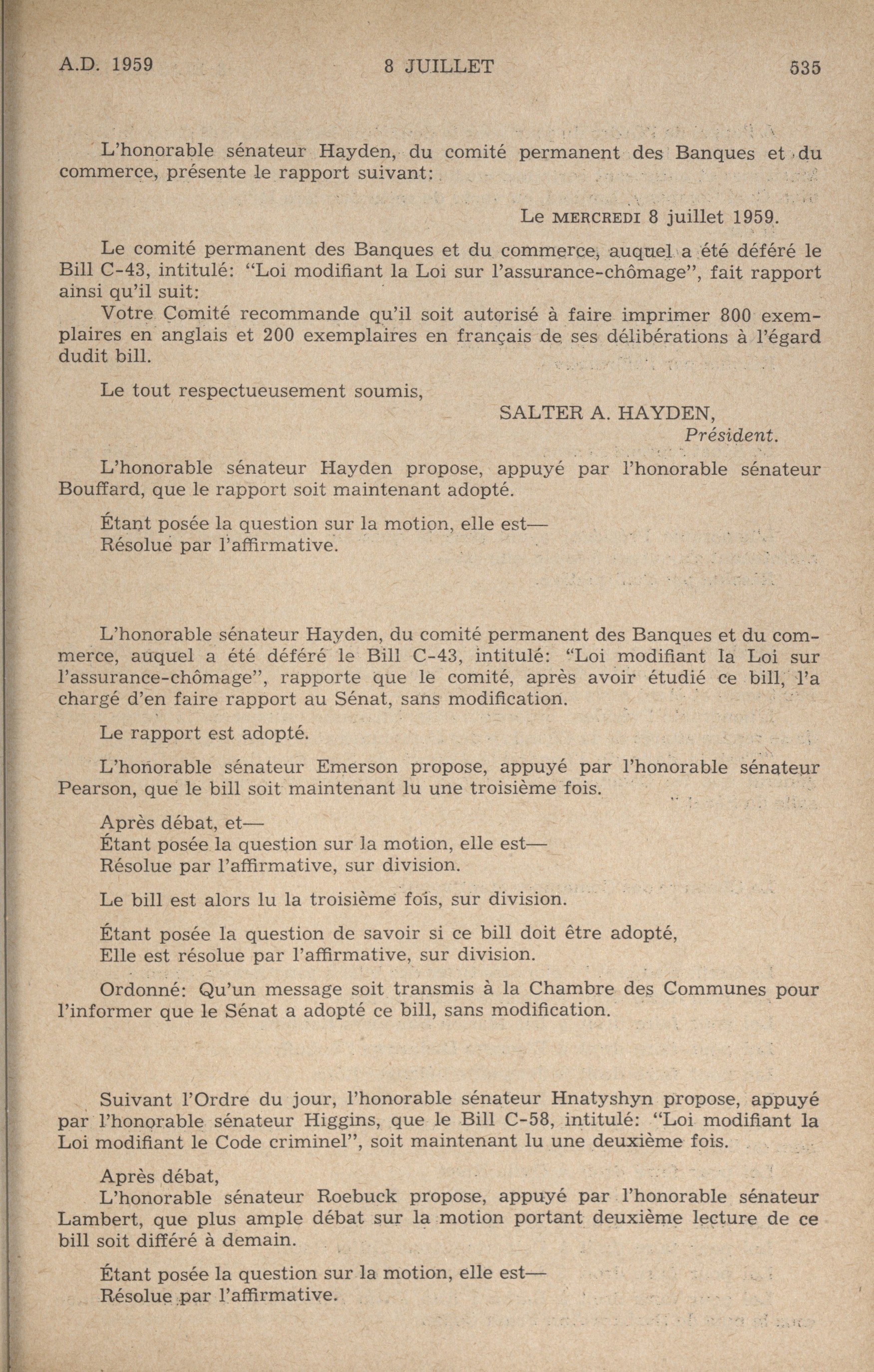 A.D. 1959 8 JUILLET 535

L'honorable sénateur Hayden, du comité permanent des Banques et du commerce, présente le rapport suivant:

Le MERCREDI 8 juillet 1959.

Le comité permanent des Banques et du commerce, auquel a été déféré le Bill C-43, intitulé: "Loi modifiant la Loi sur l'assurance-chômage", fait rapport ainsi qu'il suit:

Votre Comité recommande qu'il soit autorisé à faire imprimer 800 exemplaires en anglais et 200 exemplaires en français de ses délibérations à l'égard dudit bill.

Le tout respectueusement soumis,

SALTER A. HAYDEN,
Président.

L'honorable sénateur Hayden propose, appuyé par l'honorable sénateur Bouffard, que le rapport soit maintenant adopté.

Étant posée la question sur la motion, elle est—
Résolue par l'affirmative.

L'honorable sénateur Hayden, du comité permanent des Banques et du commerce, auquel a été déféré le Bill C-43, intitulé: "Loi modifiant la Loi sur l'assurance-chômage", rapporte que le comité, après avoir étudié ce bill, l'a chargé d'en faire rapport au Sénat, sans modification.

Le rapport est adopté.

L'honorable sénateur Emerson propose, appuyé par l'honorable sénateur Pearson, que le bill soit maintenant lu une troisième fois.

Après débat, et—
Étant posée la question sur la motion, elle est—
Résolue par l'affirmative, sur division.

Le bill est alors lu la troisième fois, sur division.

Étant posée la question de savoir si ce bill doit être adopté,
Elle est résolue par l'affirmative, sur division.

Ordonné: Qu'un message soit transmis à la Chambre des Communes pour l'informer que le Sénat a adopté ce bill, sans modification.

Suivant l'Ordre du jour, l'honorable sénateur Hnatyshyn propose, appuyé par l'honorable sénateur Higgins, que le Bill C-58, intitulé: "Loi modifiant la Loi modifiant le Code criminel", soit maintenant lu une deuxième fois.

Après débat,
L'honorable sénateur Roebuck propose, appuyé par l'honorable sénateur Lambert, que plus ample débat sur la motion portant deuxième lecture de ce bill soit différé à demain.

Étant posée la question sur la motion, elle est—
Résolue par l'affirmative.